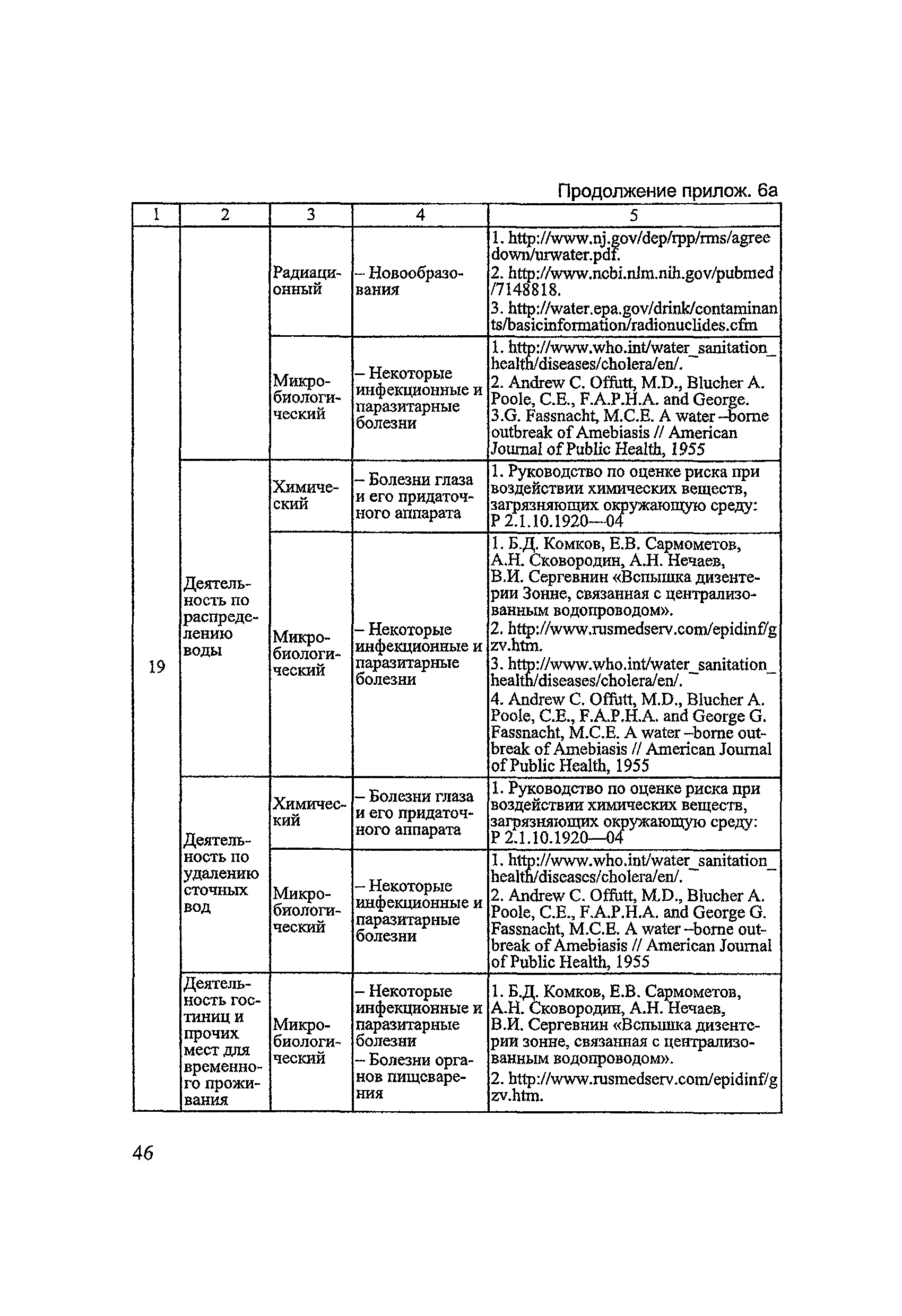 Продолжение прилож. 6а

| 1 | 2 | 3 | 4 | 5 |
|---|---|---|---|---|
| 19 | | Радиационный | – Новообразования | 1. http://www.nj.gov/dep/rpp/rms/agreedown/urwater.pdf. 2. http://www.ncbi.nlm.nih.gov/pubmed/7148818. 3. http://water.epa.gov/drink/contaminants/basicinformation/radionuclides.cfm |
| | | Микробиологический | – Некоторые инфекционные и паразитарные болезни | 1. http://www.who.int/water_sanitation_health/diseases/cholera/en/. 2. Andrew C. Offutt, M.D., Blucher A. Poole, C.E., F.A.P.H.A. and George. 3.G. Fassnacht, M.C.E. A water –borne outbreak of Amebiasis // American Journal of Public Health, 1955 |
| | Деятельность по распределению воды | Химический | – Болезни глаза и его придаточного аппарата | 1. Руководство по оценке риска при воздействии химических веществ, загрязняющих окружающую среду: Р 2.1.10.1920—04 |
| | | Микробиологический | – Некоторые инфекционные и паразитарные болезни | 1. Б.Д. Комков, Е.В. Сармометов, А.Н. Сковородин, А.Н. Нечаев, В.И. Сергевнин «Вспышка дизентерии Зонне, связанная с централизованным водопроводом». 2. http://www.rusmedserv.com/epidinf/gzv.htm. 3. http://www.who.int/water_sanitation_health/diseases/cholera/en/. 4. Andrew C. Offutt, M.D., Blucher A. Poole, C.E., F.A.P.H.A. and George G. Fassnacht, M.C.E. A water –borne outbreak of Amebiasis // American Journal of Public Health, 1955 |
| | Деятельность по удалению сточных вод | Химический | – Болезни глаза и его придаточного аппарата | 1. Руководство по оценке риска при воздействии химических веществ, загрязняющих окружающую среду: Р 2.1.10.1920—04 |
| | | Микробиологический | – Некоторые инфекционные и паразитарные болезни | 1. http://www.who.int/water_sanitation_health/diseases/cholera/en/. 2. Andrew C. Offutt, M.D., Blucher A. Poole, C.E., F.A.P.H.A. and George G. Fassnacht, M.C.E. A water –borne outbreak of Amebiasis // American Journal of Public Health, 1955 |
| | Деятельность гостиниц и прочих мест для временного проживания | Микробиологический | – Некоторые инфекционные и паразитарные болезни – Болезни органов пищеварения | 1. Б.Д. Комков, Е.В. Сармометов, А.Н. Сковородин, А.Н. Нечаев, В.И. Сергевнин «Вспышка дизентерии зонне, связанная с централизованным водопроводом». 2. http://www.rusmedserv.com/epidinf/gzv.htm. |

46